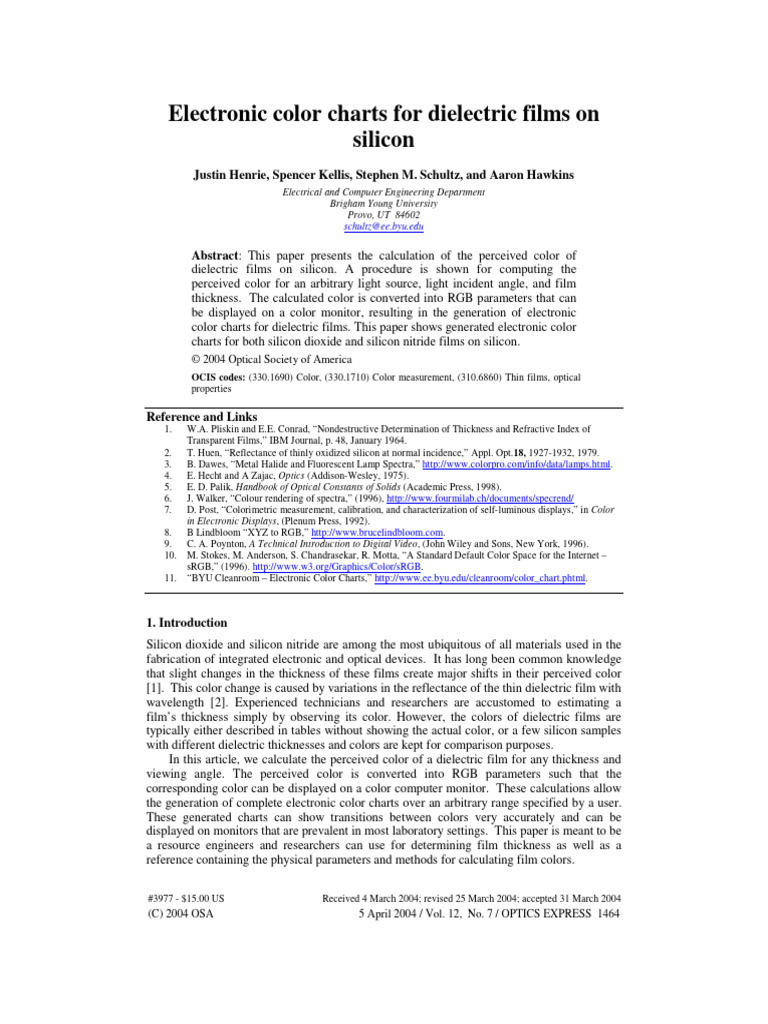 Electronic color charts for dielectric films on silicon

Justin Henrie, Spencer Kellis, Stephen M. Schultz, and Aaron Hawkins

Electrical and Computer Engineering Department
Brigham Young University
Provo, UT 84602
schultz@ee.byu.edu

Abstract: This paper presents the calculation of the perceived color of dielectric films on silicon. A procedure is shown for computing the perceived color for an arbitrary light source, light incident angle, and film thickness. The calculated color is converted into RGB parameters that can be displayed on a color monitor, resulting in the generation of electronic color charts for dielectric films. This paper shows generated electronic color charts for both silicon dioxide and silicon nitride films on silicon.

© 2004 Optical Society of America

OCIS codes: (330.1690) Color, (330.1710) Color measurement, (310.6860) Thin films, optical properties

Reference and Links

1. W.A. Pliskin and E.E. Conrad, "Nondestructive Determination of Thickness and Refractive Index of Transparent Films," IBM Journal, p. 48, January 1964.
2. T. Huen, "Reflectance of thinly oxidized silicon at normal incidence," Appl. Opt.18, 1927-1932, 1979.
3. B. Dawes, "Metal Halide and Fluorescent Lamp Spectra," http://www.colorpro.com/info/data/lamps.html.
4. E. Hecht and A Zajac, Optics (Addison-Wesley, 1975).
5. E. D. Palik, Handbook of Optical Constants of Solids (Academic Press, 1998).
6. J. Walker, "Colour rendering of spectra," (1996), http://www.fourmilab.ch/documents/specrend/
7. D. Post, "Colorimetric measurement, calibration, and characterization of self-luminous displays," in Color in Electronic Displays, (Plenum Press, 1992).
8. B Lindbloom "XYZ to RGB," http://www.brucelindbloom.com.
9. C. A. Poynton, A Technical Introduction to Digital Video, (John Wiley and Sons, New York, 1996).
10. M. Stokes, M. Anderson, S. Chandrasekar, R. Motta, "A Standard Default Color Space for the Internet – sRGB," (1996). http://www.w3.org/Graphics/Color/sRGB.
11. "BYU Cleanroom – Electronic Color Charts," http://www.ee.byu.edu/cleanroom/color_chart.phtml.

1. Introduction

Silicon dioxide and silicon nitride are among the most ubiquitous of all materials used in the fabrication of integrated electronic and optical devices. It has long been common knowledge that slight changes in the thickness of these films create major shifts in their perceived color [1]. This color change is caused by variations in the reflectance of the thin dielectric film with wavelength [2]. Experienced technicians and researchers are accustomed to estimating a film's thickness simply by observing its color. However, the colors of dielectric films are typically either described in tables without showing the actual color, or a few silicon samples with different dielectric thicknesses and colors are kept for comparison purposes.

In this article, we calculate the perceived color of a dielectric film for any thickness and viewing angle. The perceived color is converted into RGB parameters such that the corresponding color can be displayed on a color computer monitor. These calculations allow the generation of complete electronic color charts over an arbitrary range specified by a user. These generated charts can show transitions between colors very accurately and can be displayed on monitors that are prevalent in most laboratory settings. This paper is meant to be a resource engineers and researchers can use for determining film thickness as well as a reference containing the physical parameters and methods for calculating film colors.

#3977 - $15.00 US
(C) 2004 OSA

Received 4 March 2004; revised 25 March 2004; accepted 31 March 2004
5 April 2004 / Vol. 12, No. 7 / OPTICS EXPRESS 1464